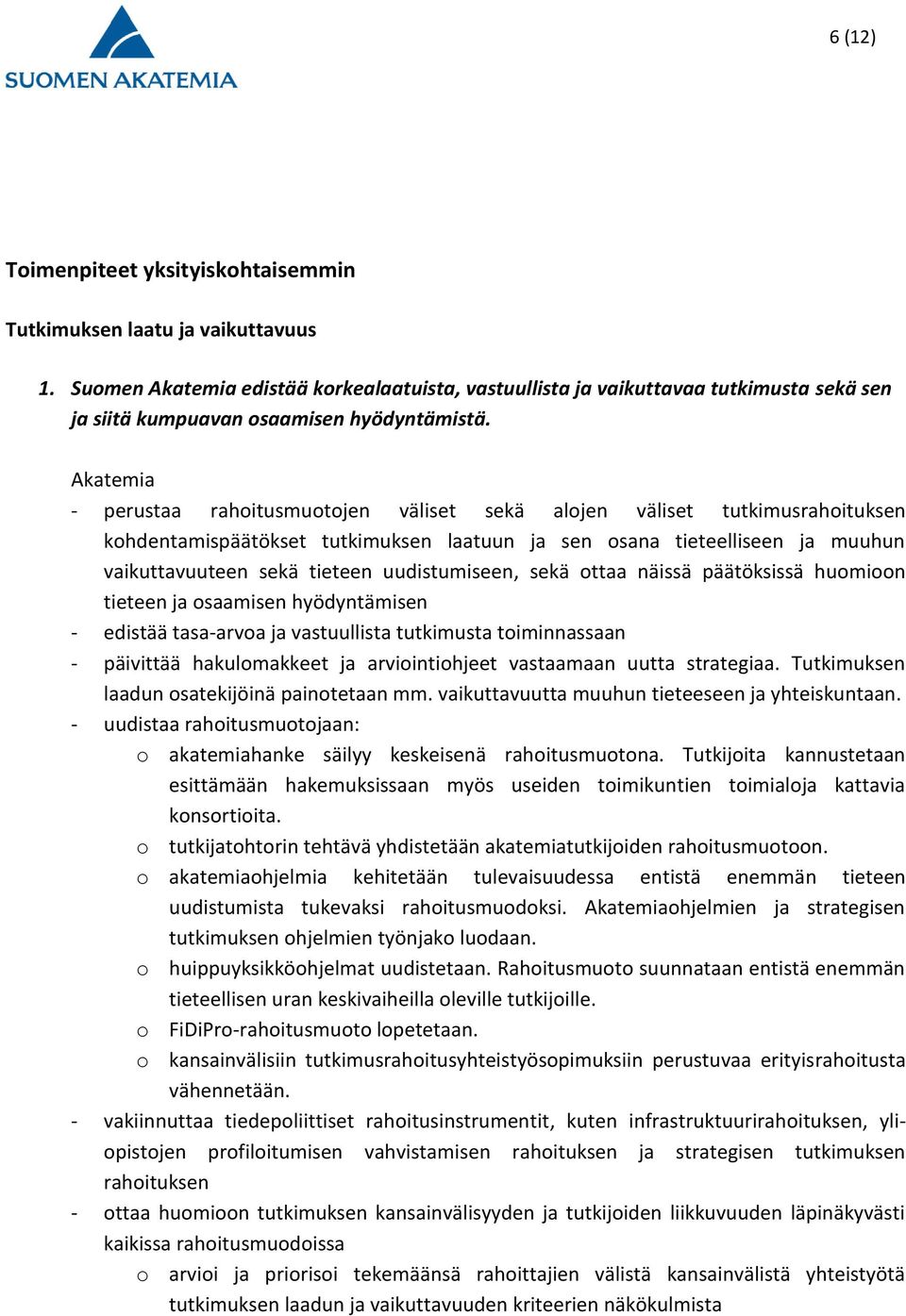 SUOMEN AKATEMIA

6 (12)

Toimenpiteet yksityiskohtaisemmin

Tutkimuksen laatu ja vaikuttavuus

1. Suomen Akatemia edistää korkealaatuista, vastuullista ja vaikuttavaa tutkimusta sekä sen ja siitä kumpuavan osaamisen hyödyntämistä.

Akatemia
- perustaa rahoitusmuotojen väliset sekä alojen väliset tutkimusrahoituksen kohdentamispäätökset tutkimuksen laatuun ja sen osana tieteelliseen ja muuhun vaikuttavuuteen sekä tieteen uudistumiseen, sekä ottaa näissä päätöksissä huomioon tieteen ja osaamisen hyödyntämisen
- edistää tasa-arvoa ja vastuullista tutkimusta toiminnassaan
- päivittää hakulomakkeet ja arviointiohjeet vastaamaan uutta strategiaa. Tutkimuksen laadun osatekijöinä painotetaan mm. vaikuttavuutta muuhun tieteeseen ja yhteiskuntaan.
- uudistaa rahoitusmuotojaan:
o akatemiahanke säilyy keskeisenä rahoitusmuotona. Tutkijoita kannustetaan esittämään hakemuksissaan myös useiden toimikuntien toimialoja kattavia konsortioita.
o tutkijatohtorin tehtävä yhdistetään akatemiatutkijoiden rahoitusmuotoon.
o akatemiaohjelmia kehitetään tulevaisuudessa entistä enemmän tieteen uudistumista tukevaksi rahoitusmuodoksi. Akatemiaohjelmien ja strategisen tutkimuksen ohjelmien työnjako luodaan.
o huippuyksikköohjelmat uudistetaan. Rahoitusmuoto suunnataan entistä enemmän tieteellisen uran keskivaiheilla oleville tutkijoille.
o FiDiPro-rahoitusmuoto lopetetaan.
o kansainvälisiin tutkimusrahoitusyhteistyösopimuksiin perustuvaa erityisrahoitusta vähennetään.
- vakiinnuttaa tiedepoliittiset rahoitusinstrumentit, kuten infrastruktuurirahoituksen, yliopistojen profiloitumisen vahvistamisen rahoituksen ja strategisen tutkimuksen rahoituksen
- ottaa huomioon tutkimuksen kansainvälisyyden ja tutkijoiden liikkuvuuden läpinäkyvästi kaikissa rahoitusmuodoissa
o arvioi ja priorisoi tekemäänsä rahoittajien välistä kansainvälistä yhteistyötä tutkimuksen laadun ja vaikuttavuuden kriteerien näkökulmista